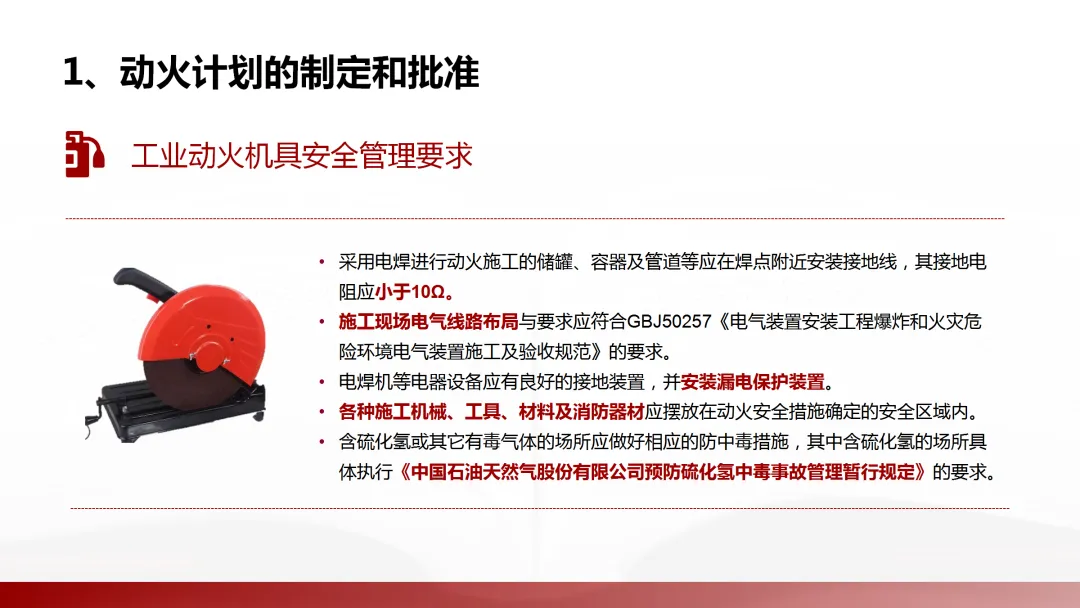 1、动火计划的制定和批准

工业动火机具安全管理要求

• 采用电焊进行动火施工的储罐、容器及管道等应在焊点附近安装接地线，其接地电阻应小于10Ω。
• 施工现场电气线路布局与要求应符合GBJ50257《电气装置安装工程爆炸和火灾危险环境电气装置施工及验收规范》的要求。
• 电焊机等电器设备应有良好的接地装置，并安装漏电保护装置。
• 各种施工机械、工具、材料及消防器材应摆放在动火安全措施确定的安全区域内。
• 含硫化氢或其它有毒气体的场所应做好相应的防中毒措施，其中含硫化氢的场所具体执行《中国石油天然气股份有限公司预防硫化氢中毒事故管理暂行规定》的要求。